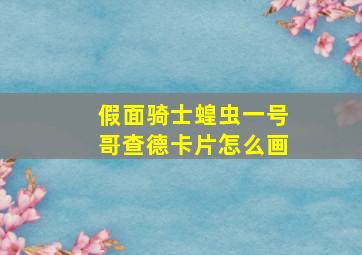 假面骑士蝗虫一号哥查德卡片怎么画